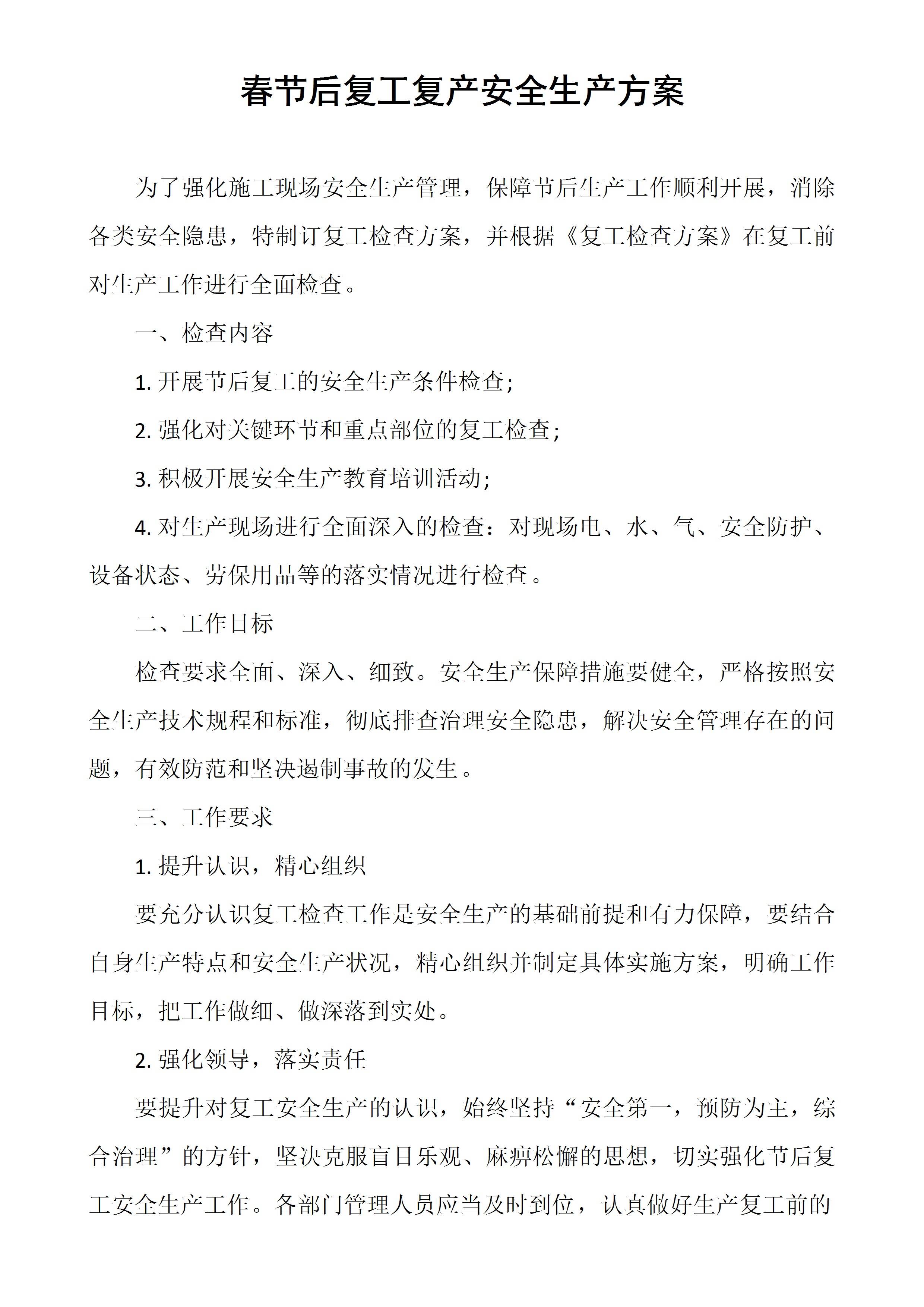 春节后复工复产安全生产方案

为了强化施工现场安全生产管理，保障节后生产工作顺利开展，消除各类安全隐患，特制订复工检查方案，并根据《复工检查方案》在复工前对生产工作进行全面检查。

一、检查内容

1. 开展节后复工的安全生产条件检查;

2. 强化对关键环节和重点部位的复工检查;

3. 积极开展安全生产教育培训活动;

4. 对生产现场进行全面深入的检查：对现场电、水、气、安全防护、设备状态、劳保用品等的落实情况进行检查。

二、工作目标

检查要求全面、深入、细致。安全生产保障措施要健全，严格按照安全生产技术规程和标准，彻底排查治理安全隐患，解决安全管理存在的问题，有效防范和坚决遏制事故的发生。

三、工作要求

1. 提升认识，精心组织

要充分认识复工检查工作是安全生产的基础前提和有力保障，要结合自身生产特点和安全生产状况，精心组织并制定具体实施方案，明确工作目标，把工作做细、做深落到实处。

2. 强化领导，落实责任

要提升对复工安全生产的认识，始终坚持“安全第一，预防为主，综合治理”的方针，坚决克服盲目乐观、麻痹松懈的思想，切实强化节后复工安全生产工作。各部门管理人员应当及时到位，认真做好生产复工前的